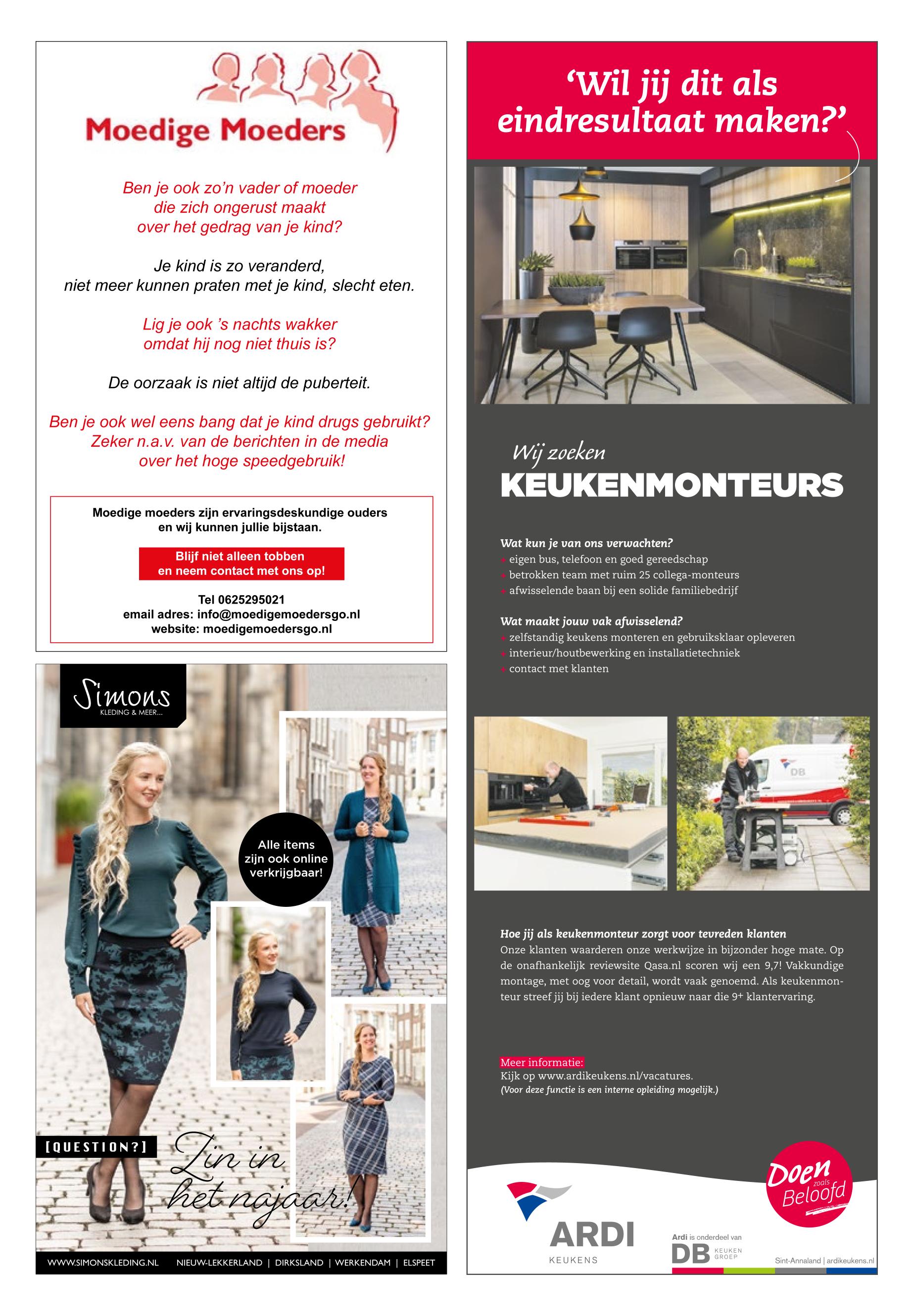 Moedige Moeders

Ben je ook zo'n vader of moeder die zich ongerust maakt over het gedrag van je kind?

Je kind is zo veranderd, niet meer kunnen praten met je kind, slecht eten.

Lig je ook 's nachts wakker omdat hij nog niet thuis is?

De oorzaak is niet altijd de puberteit.

Ben je ook wel eens bang dat je kind drugs gebruikt? Zeker n.a.v. van de berichten in de media over het hoge speedgebruik!

Moedige moeders zijn ervaringsdeskundige ouders en wij kunnen jullie bijstaan.

Blijf niet alleen tobben en neem contact met ons op!

Tel 0625295021
email adres: info@moedigemoedersgo.nl
website: moedigemoedersgo.nl

Simons
KLEDING & MEER...

Alle items zijn ook online verkrijgbaar!

[QUESTION?]

Zin in het najaar!

WWW.SIMONSKLEDING.NL NIEUW-LEKKERLAND | DIRKSLAND | WERKENDAM | ELSPEET

'Wil jij dit als eindresultaat maken?'

Wij zoeken
KEUKENMONTEURS

Wat kun je van ons verwachten?
• eigen bus, telefoon en goed gereedschap
• betrokken team met ruim 25 collega-monteurs
• afwisselende baan bij een solide familiebedrijf

Wat maakt jouw vak afwisselend?
• zelfstandig keukens monteren en gebruiksklaar opleveren
• interieur/houtbewerking en installatietechniek
• contact met klanten

DB

Hoe jij als keukenmonteur zorgt voor tevreden klanten
Onze klanten waarderen onze werkwijze in bijzonder hoge mate. Op de onafhankelijk reviewsite Qasa.nl scoren wij een 9,7! Vakkundige montage, met oog voor detail, wordt vaak genoemd. Als keukenmonteur streef jij bij iedere klant opnieuw naar die 9+ klantervaring.

Meer informatie:
Kijk op www.ardikeukens.nl/vacatures.
(Voor deze functie is een interne opleiding mogelijk.)

Doen zoals Beloofd

ARDI
KEUKENS

Ardi is onderdeel van
DB KEUKEN GROEP

Sint-Annaland | ardikeukens.nl